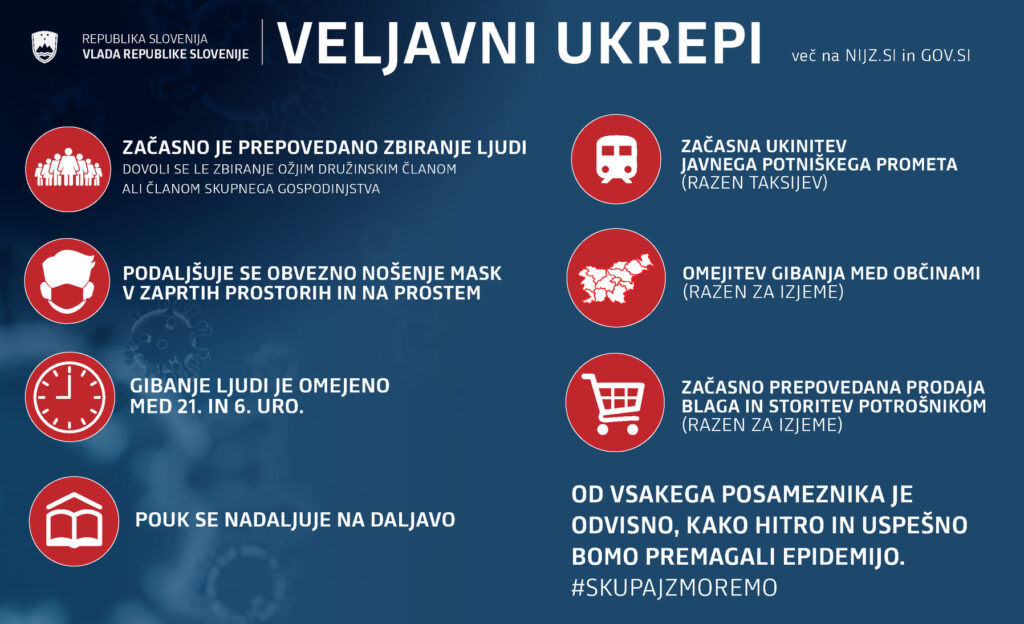 REPUBLIKA SLOVENIJA
VLADA REPUBLIKE SLOVENIJE

VELJAVNI UKREPI

več na NIJZ.SI in GOV.SI

ZAČASNO JE PREPOVEDANO ZBIRANJE LJUDI
DOVOLI SE LE ZBIRANJE OŽJIM DRUŽINSKIM ČLANOM ALI ČLANOM SKUPNEGA GOSPODINJSTVA

PODALJŠUJE SE OBVEZNO NOŠENJE MASK V ZAPRTIH PROSTORIH IN NA PROSTEM

GIBANJE LJUDI JE OMEJENO MED 21. IN 6. URO.

POUK SE NADALJUJE NA DALJAVO

ZAČASNA UKINITEV JAVNEGA POTNIŠKEGA PROMETA
(RAZEN TAKSIJEV)

OMEJITEV GIBANJA MED OBČINAMI
(RAZEN ZA IZJEME)

ZAČASNO PREPOVEDANA PRODAJA BLAGA IN STORITEV POTROŠNIKOM
(RAZEN ZA IZJEME)

OD VSAKEGA POSAMEZNIKA JE ODVISNO, KAKO HITRO IN USPEŠNO BOMO PREMAGALI EPIDEMIJO.
#SKUPAJZMOREMO